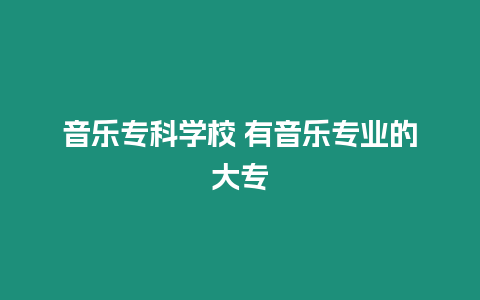 音乐专科学校 有音乐专业的大专